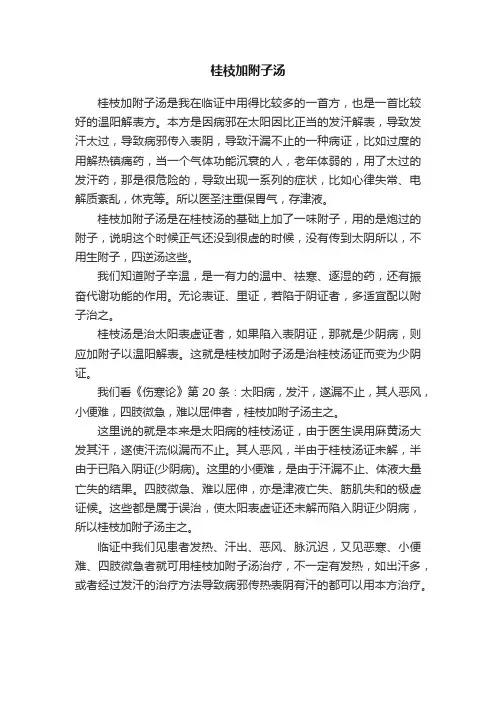 桂枝加附子汤

桂枝加附子汤是我在临证中用得比较多的一首方，也是一首比较好的温阳解表方。本方是因病邪在太阳因比正当的发汗解表，导致发汗太过，导致病邪传入表阴，导致汗漏不止的一种病证，比如过度的用解热镇痛药，当一个气体功能沉衰的人，老年体弱的，用了太过的发汗药，那是很危险的，导致出现一系列的症状，比如心律失常、电解质紊乱，休克等。所以医圣注重保胃气，存津液。

桂枝加附子汤是在桂枝汤的基础上加了一味附子，用的是炮过的附子，说明这个时候正气还没到很虚的时候，没有传到太阴所以，不用生附子，四逆汤这些。

我们知道附子辛温，是一有力的温中、祛寒、逐湿的药，还有振奋代谢功能的作用。无论表证、里证，若陷于阴证者，多适宜配以附子治之。

桂枝汤是治太阳表虚证者，如果陷入表阴证，那就是少阴病，则应加附子以温阳解表。这就是桂枝加附子汤是治桂枝汤证而变为少阴证。

我们看《伤寒论》第 20 条：太阳病，发汗，遂漏不止，其人恶风，小便难，四肢微急，难以屈伸者，桂枝加附子汤主之。

这里说的就是本来是太阳病的桂枝汤证，由于医生误用麻黄汤大发其汗，遂使汗流似漏而不止。其人恶风，半由于桂枝汤证未解，半由于已陷入阴证(少阴病)。这里的小便难，是由于汗漏不止、体液大量亡失的结果。四肢微急、难以屈伸，亦是津液亡失、筋肌失和的极虚证候。这些都是属于误治，使太阳表虚证还未解而陷入阴证少阴病，所以桂枝加附子汤主之。

临证中我们见患者发热、汗出、恶风、脉沉迟，又见恶寒、小便难、四肢微急者就可用桂枝加附子汤治疗，不一定有发热，如出汗多，或者经过发汗的治疗方法导致病邪传热表阴有汗的都可以用本方治疗。